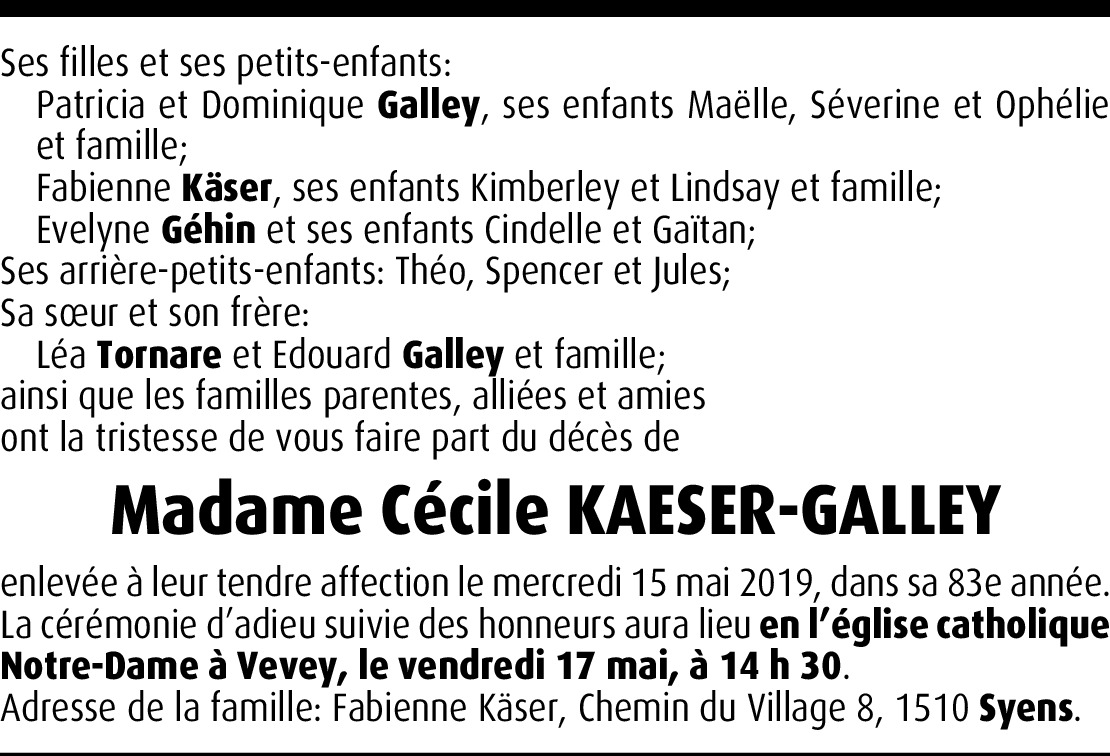 Ses filles et ses petits-enfants:
Patricia et Dominique Galley, ses enfants Maëlle, Séverine et Ophélie et famille;
Fabienne Käser, ses enfants Kimberley et Lindsay et famille;
Evelyne Géhin et ses enfants Cindelle et Gaïtan;
Ses arrière-petits-enfants: Théo, Spencer et Jules;
Sa sœur et son frère:
Léa Tornare et Edouard Galley et famille;
ainsi que les familles parentes, alliées et amies
ont la tristesse de vous faire part du décès de

Madame Cécile KAESER-GALLEY

enlevée à leur tendre affection le mercredi 15 mai 2019, dans sa 83e année.
La cérémonie d'adieu suivie des honneurs aura lieu en l'église catholique Notre-Dame à Vevey, le vendredi 17 mai, à 14 h 30.
Adresse de la famille: Fabienne Käser, Chemin du Village 8, 1510 Syens.